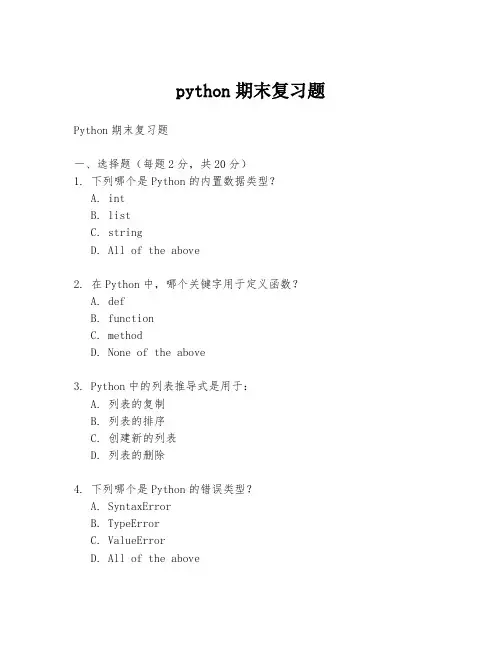 python 期末复习题

Python 期末复习题

一、选择题（每题 2 分，共 20 分）
1. 下列哪个是 Python 的内置数据类型？
A. int
B. list
C. string
D. All of the above

2. 在 Python 中，哪个关键字用于定义函数？
A. def
B. function
C. method
D. None of the above

3. Python 中的列表推导式是用于：
A. 列表的复制
B. 列表的排序
C. 创建新的列表
D. 列表的删除

4. 下列哪个是 Python 的错误类型？
A. SyntaxError
B. TypeError
C. ValueError
D. All of the above